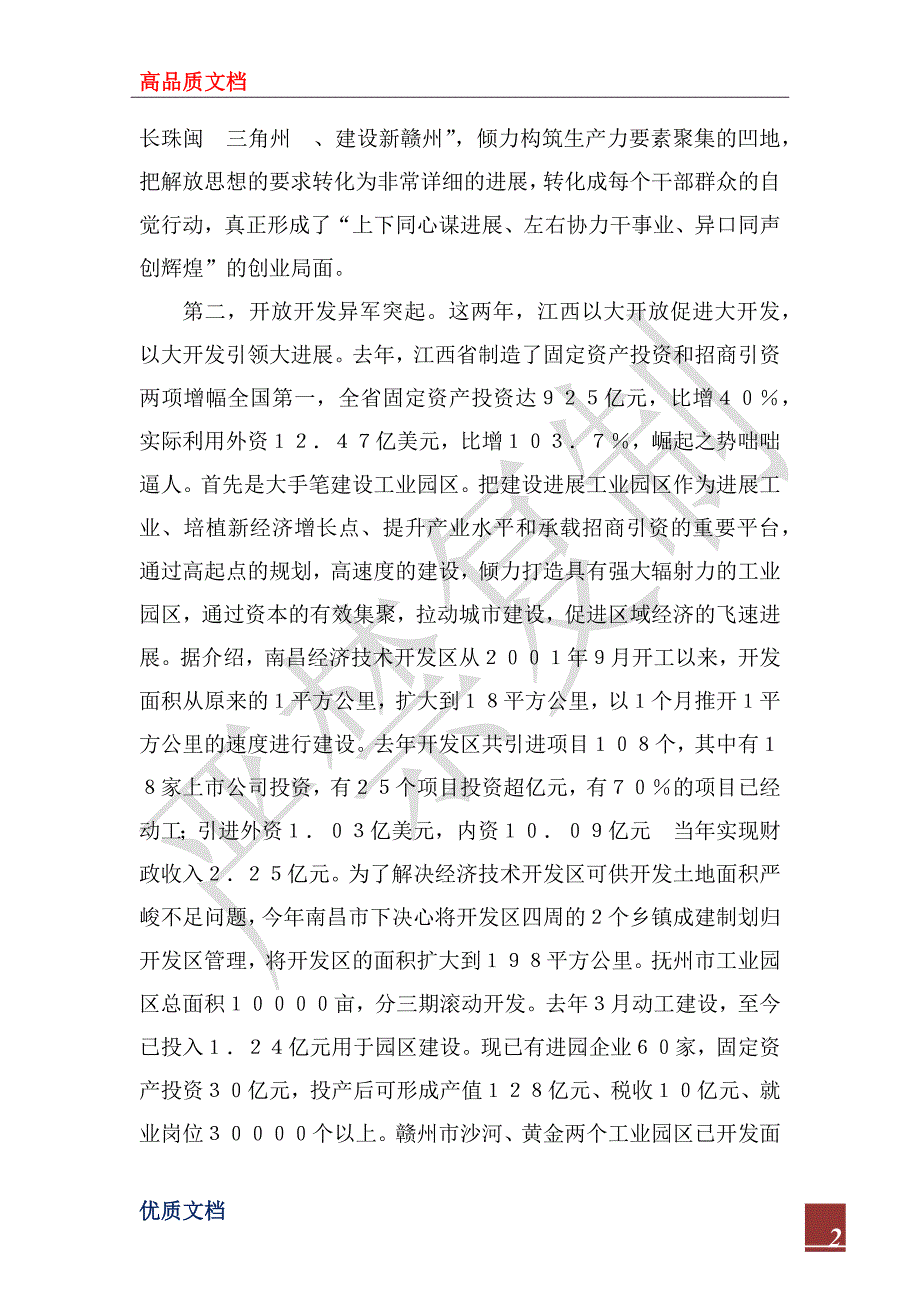 高品质文档

长珠闽　三角州　、建设新赣州”，倾力构筑生产力要素聚集的凹地，把解放思想的要求转化为非常详细的进展，转化成每个干部群众的自觉行动，真正形成了“上下同心谋进展、左右协力干事业、异口同声创辉煌”的创业局面。

第二，开放开发异军突起。这两年，江西以大开放促进大开发，以大开发引领大进展。去年，江西省制造了固定资产投资和招商引资两项增幅全国第一，全省固定资产投资达９２５亿元，比增４０％，实际利用外资１２．４７亿美元，比增１０３．７％，崛起之势咄咄逼人。首先是大手笔建设工业园区。把建设进展工业园区作为进展工业、培植新经济增长点、提升产业水平和承载招商引资的重要平台，通过高起点的规划，高速度的建设，倾力打造具有强大辐射力的工业园区，通过资本的有效集聚，拉动城市建设，促进区域经济的飞速进展。据介绍，南昌经济技术开发区从２００１年9月开工以来，开发面积从原来的１平方公里，扩大到１８平方公里，以１个月推开１平方公里的速度进行建设。去年开发区共引进项目１０８个，其中有１８家上市公司投资，有２５个项目投资超亿元，有７０％的项目已经动工；引进外资１．０３亿美元，内资１０．０９亿元　当年实现财政收入２．２５亿元。为了解决经济技术开发区可供开发土地面积严峻不足问题，今年南昌市下决心将开发区四周的２个乡镇成建制划归开发区管理，将开发区的面积扩大到１９８平方公里。抚州市工业园区总面积１００００亩，分三期滚动开发。去年3月动工建设，至今已投入１．２４亿元用于园区建设。现已有进园企业６０家，固定资产投资３０亿元，投产后可形成产值１２８亿元、税收１０亿元、就业岗位３００００个以上。赣州市沙河、黄金两个工业园区已开发面

优质文档

2